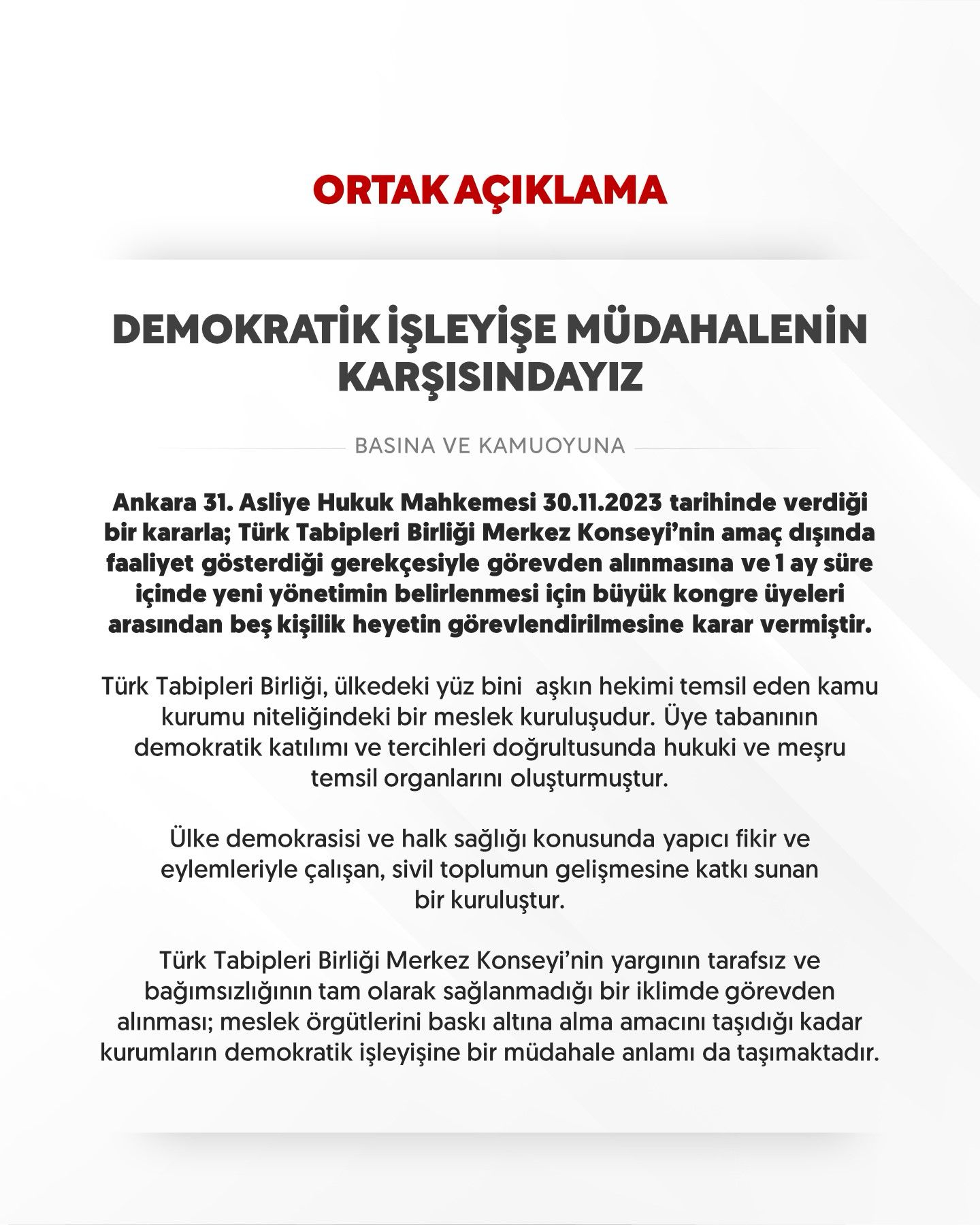 ORTAK AÇIKLAMA

DEMOKRATİK İŞLEYİŞE MÜDAHALENİN KARŞISINDAYIZ

BASINA VE KAMUOYUNA

Ankara 31. Asliye Hukuk Mahkemesi 30.11.2023 tarihinde verdiği bir kararla; Türk Tabipleri Birliği Merkez Konseyi'nin amaç dışında faaliyet gösterdiği gerekçesiyle görevden alınmasına ve 1 ay süre içinde yeni yönetimin belirlenmesi için büyük kongre üyeleri arasından beş kişilik heyetin görevlendirilmesine karar vermiştir.

Türk Tabipleri Birliği, ülkedeki yüz bini aşkın hekimi temsil eden kamu kurumu niteliğindeki bir meslek kuruluşudur. Üye tabanının demokratik katılımı ve tercihleri doğrultusunda hukuki ve meşru temsil organlarını oluşturmuştur.

Ülke demokrasisi ve halk sağlığı konusunda yapıcı fikir ve eylemleriyle çalışan, sivil toplumun gelişmesine katkı sunan bir kuruluştur.

Türk Tabipleri Birliği Merkez Konseyi'nin yargının tarafsız ve bağımsızlığının tam olarak sağlanmadığı bir iklimde görevden alınması; meslek örgütlerini baskı altına alma amacını taşıdığı kadar kurumların demokratik işleyişine bir müdahale anlamı da taşımaktadır.